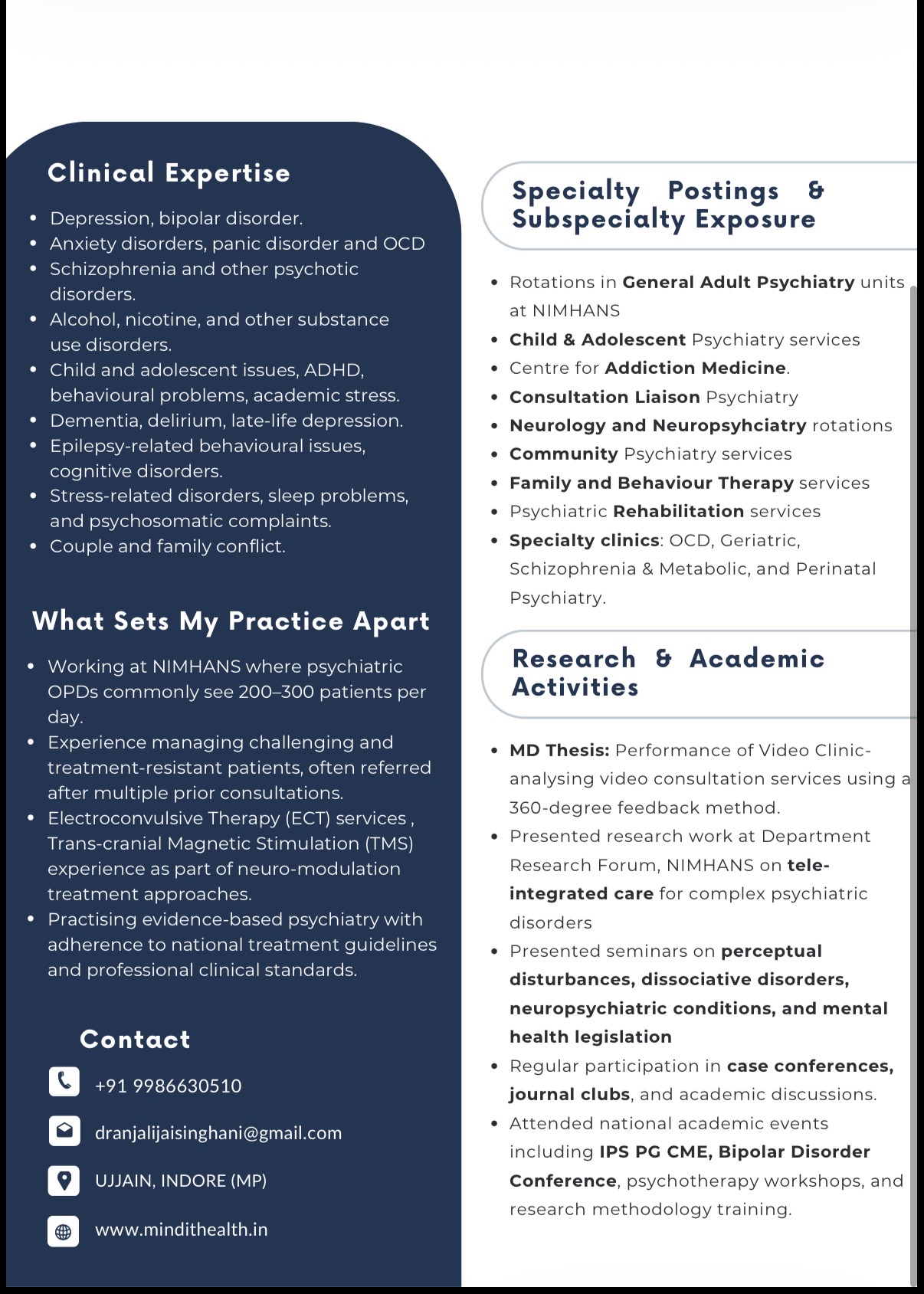 Clinical Expertise

- Depression, bipolar disorder.
- Anxiety disorders, panic disorder and OCD
- Schizophrenia and other psychotic disorders.
- Alcohol, nicotine, and other substance use disorders.
- Child and adolescent issues, ADHD, behavioural problems, academic stress.
- Dementia, delirium, late-life depression.
- Epilepsy-related behavioural issues, cognitive disorders.
- Stress-related disorders, sleep problems, and psychosomatic complaints.
- Couple and family conflict.

What Sets My Practice Apart

- Working at NIMHANS where psychiatric OPDs commonly see 200–300 patients per day.
- Experience managing challenging and treatment-resistant patients, often referred after multiple prior consultations.
- Electroconvulsive Therapy (ECT) services , Trans-cranial Magnetic Stimulation (TMS) experience as part of neuro-modulation treatment approaches.
- Practising evidence-based psychiatry with adherence to national treatment guidelines and professional clinical standards.

Contact

+91 9986630510

dranjalijaisinghani@gmail.com

UJJAIN, INDORE (MP)

www.mindithealth.in

Specialty Postings & Subspecialty Exposure

- Rotations in General Adult Psychiatry units at NIMHANS
- Child & Adolescent Psychiatry services
- Centre for Addiction Medicine.
- Consultation Liaison Psychiatry
- Neurology and Neuropsyhciatry rotations
- Community Psychiatry services
- Family and Behaviour Therapy services
- Psychiatric Rehabilitation services
- Specialty clinics: OCD, Geriatric, Schizophrenia & Metabolic, and Perinatal Psychiatry.

Research & Academic Activities

- MD Thesis: Performance of Video Clinic- analysing video consultation services using a 360-degree feedback method.
- Presented research work at Department Research Forum, NIMHANS on tele-integrated care for complex psychiatric disorders
- Presented seminars on perceptual disturbances, dissociative disorders, neuropsychiatric conditions, and mental health legislation
- Regular participation in case conferences, journal clubs, and academic discussions.
- Attended national academic events including IPS PG CME, Bipolar Disorder Conference, psychotherapy workshops, and research methodology training.